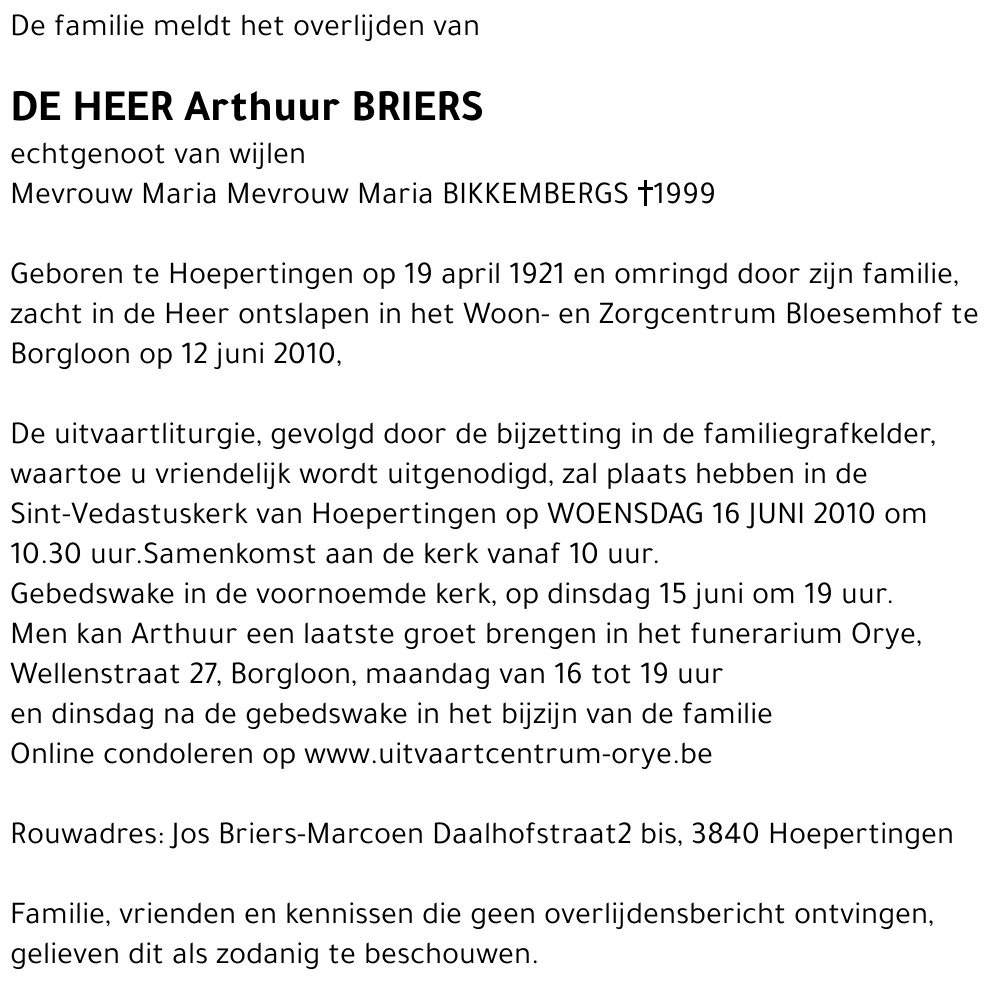 De familie meldt het overlijden van

DE HEER Arthuur BRIERS
echtgenoot van wijlen
Mevrouw Maria Mevrouw Maria BIKKEMBERGS †1999

Geboren te Hoepertingen op 19 april 1921 en omringd door zijn familie, zacht in de Heer ontslapen in het Woon- en Zorgcentrum Bloesemhof te Borgloon op 12 juni 2010,

De uitvaartliturgie, gevolgd door de bijzetting in de familiegrafkelder, waartoe u vriendelijk wordt uitgenodigd, zal plaats hebben in de Sint-Vedastuskerk van Hoepertingen op WOENSDAG 16 JUNI 2010 om 10.30 uur.Samenkomst aan de kerk vanaf 10 uur.
Gebedswake in de voornoemde kerk, op dinsdag 15 juni om 19 uur.
Men kan Arthuur een laatste groet brengen in het funerarium Orye, Wellenstraat 27, Borgloon, maandag van 16 tot 19 uur
en dinsdag na de gebedswake in het bijzijn van de familie
Online condoleren op www.uitvaartcentrum-orye.be

Rouwadres: Jos Briers-Marcoen Daalhofstraat2 bis, 3840 Hoepertingen

Familie, vrienden en kennissen die geen overlijdensbericht ontvingen, gelieven dit als zodanig te beschouwen.